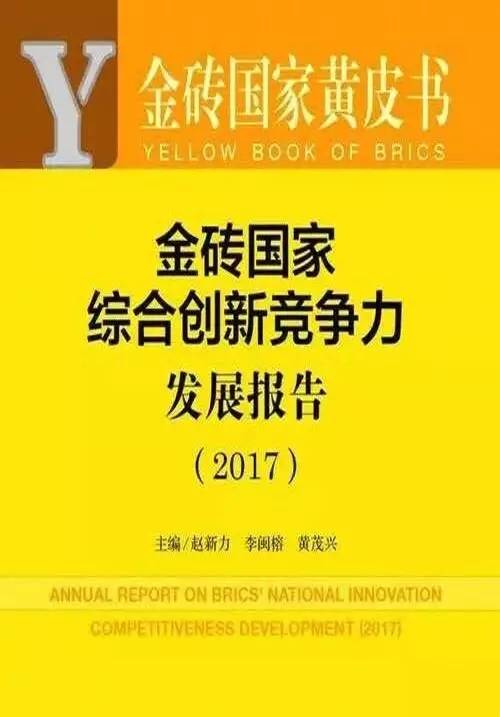 Y

金砖国家黄皮书
YELLOW BOOK OF BRICS

金砖国家
综合创新竞争力
发展报告
（2017）

主编/赵新力　李闽榕　黄茂兴

ANNUAL REPORT ON BRICS' NATIONAL INNOVATION COMPETITIVENESS DEVELOPMENT (2017)